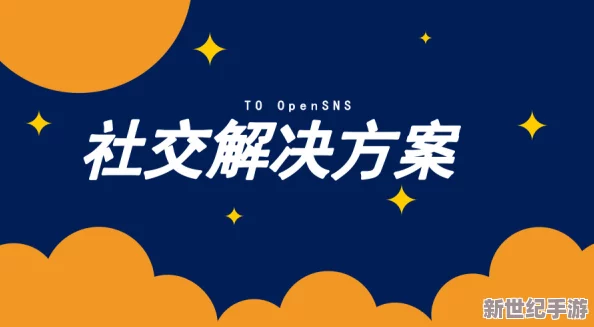 TO OpenSNS

社交解决方案

新世纪手游